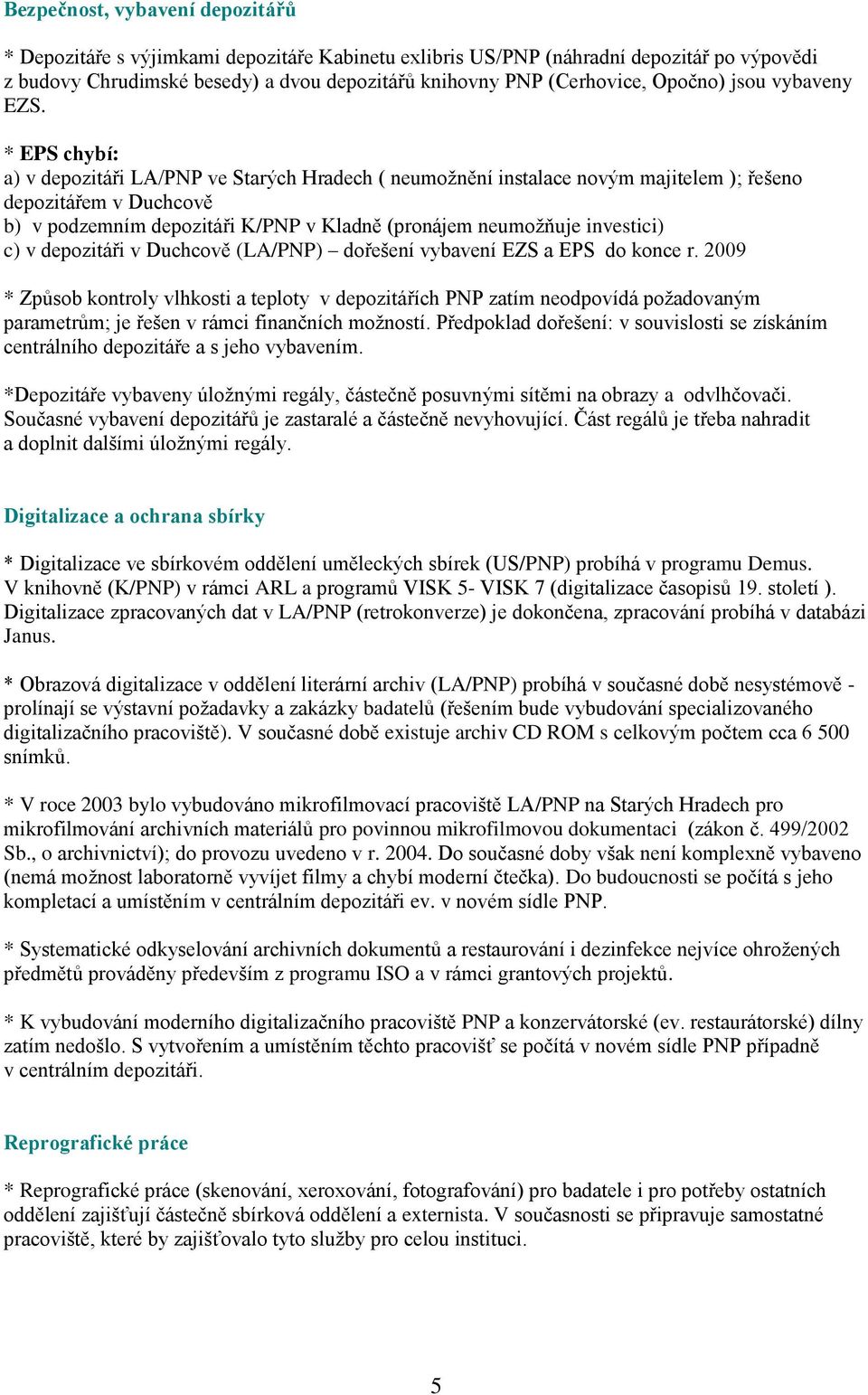 Bezpečnost, vybavení depozitářů

* Depozitáře s výjimkami depozitáře Kabinetu exlibris US/PNP (náhradní depozitář po výpovědi z budovy Chrudimské besedy) a dvou depozitářů knihovny PNP (Cerhovice, Opočno) jsou vybaveny EZS.

* EPS chybí:
a) v depozitáři LA/PNP ve Starých Hradech ( neumožnění instalace novým majitelem ); řešeno depozitářem v Duchcově
b) v podzemním depozitáři K/PNP v Kladně (pronájem neumožňuje investici)
c) v depozitáři v Duchcově (LA/PNP) – dořešení vybavení EZS a EPS do konce r. 2009

* Způsob kontroly vlhkosti a teploty v depozitářích PNP zatím neodpovídá požadovaným parametrům; je řešen v rámci finančních možností. Předpoklad dořešení: v souvislosti se získáním centrálního depozitáře a s jeho vybavením.

*Depozitáře vybaveny úložnými regály, částečně posuvnými sítěmi na obrazy a odvlhčovači. Současné vybavení depozitářů je zastaralé a částečně nevyhovující. Část regálů je třeba nahradit a doplnit dalšími úložnými regály.

Digitalizace a ochrana sbírky

* Digitalizace ve sbírkovém oddělení uměleckých sbírek (US/PNP) probíhá v programu Demus. V knihovně (K/PNP) v rámci ARL a programů VISK 5- VISK 7 (digitalizace časopisů 19. století ). Digitalizace zpracovaných dat v LA/PNP (retrokonverze) je dokončena, zpracování probíhá v databázi Janus.

* Obrazová digitalizace v oddělení literární archiv (LA/PNP) probíhá v současné době nesystémově - prolínají se výstavní požadavky a zakázky badatelů (řešením bude vybudování specializovaného digitalizačního pracoviště). V současné době existuje archiv CD ROM s celkovým počtem cca 6 500 snímků.

* V roce 2003 bylo vybudováno mikrofilmovací pracoviště LA/PNP na Starých Hradech pro mikrofilmování archivních materiálů pro povinnou mikrofilmovou dokumentaci (zákon č. 499/2002 Sb., o archivnictví); do provozu uvedeno v r. 2004. Do současné doby však není komplexně vybaveno (nemá možnost laboratorně vyvíjet filmy a chybí moderní čtečka). Do budoucnosti se počítá s jeho kompletací a umístěním v centrálním depozitáři ev. v novém sídle PNP.

* Systematické odkyselování archivních dokumentů a restaurování i dezinfekce nejvíce ohrožených předmětů prováděny především z programu ISO a v rámci grantových projektů.

* K vybudování moderního digitalizačního pracoviště PNP a konzervátorské (ev. restaurátorské) dílny zatím nedošlo. S vytvořením a umístěním těchto pracovišť se počítá v novém sídle PNP případně v centrálním depozitáři.

Reprografické práce

* Reprografické práce (skenování, xeroxování, fotografování) pro badatele i pro potřeby ostatních oddělení zajišťují částečně sbírková oddělení a externista. V současnosti se připravuje samostatné pracoviště, které by zajišťovalo tyto služby pro celou instituci.

5